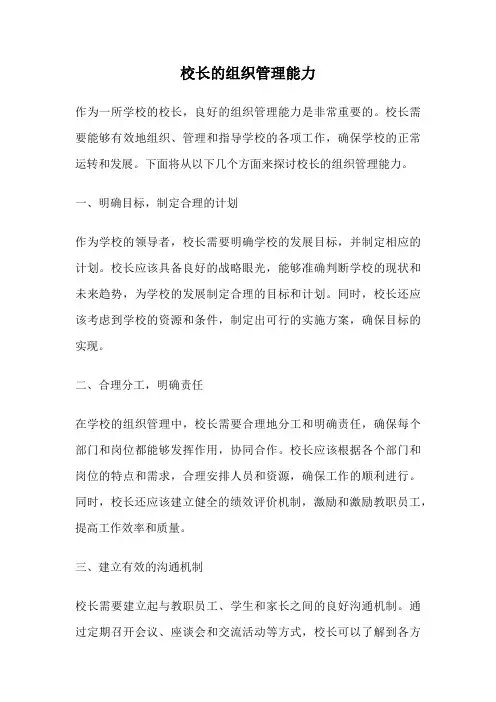 校长的组织管理能力

作为一所学校的校长，良好的组织管理能力是非常重要的。校长需要能够有效地组织、管理和指导学校的各项工作，确保学校的正常运转和发展。下面将从以下几个方面来探讨校长的组织管理能力。

一、明确目标，制定合理的计划

作为学校的领导者，校长需要明确学校的发展目标，并制定相应的计划。校长应该具备良好的战略眼光，能够准确判断学校的现状和未来趋势，为学校的发展制定合理的目标和计划。同时，校长还应该考虑到学校的资源和条件，制定出可行的实施方案，确保目标的实现。

二、合理分工，明确责任

在学校的组织管理中，校长需要合理地分工和明确责任，确保每个部门和岗位都能够发挥作用，协同合作。校长应该根据各个部门和岗位的特点和需求，合理安排人员和资源，确保工作的顺利进行。同时，校长还应该建立健全的绩效评价机制，激励和激励教职员工，提高工作效率和质量。

三、建立有效的沟通机制

校长需要建立起与教职员工、学生和家长之间的良好沟通机制。通过定期召开会议、座谈会和交流活动等方式，校长可以了解到各方